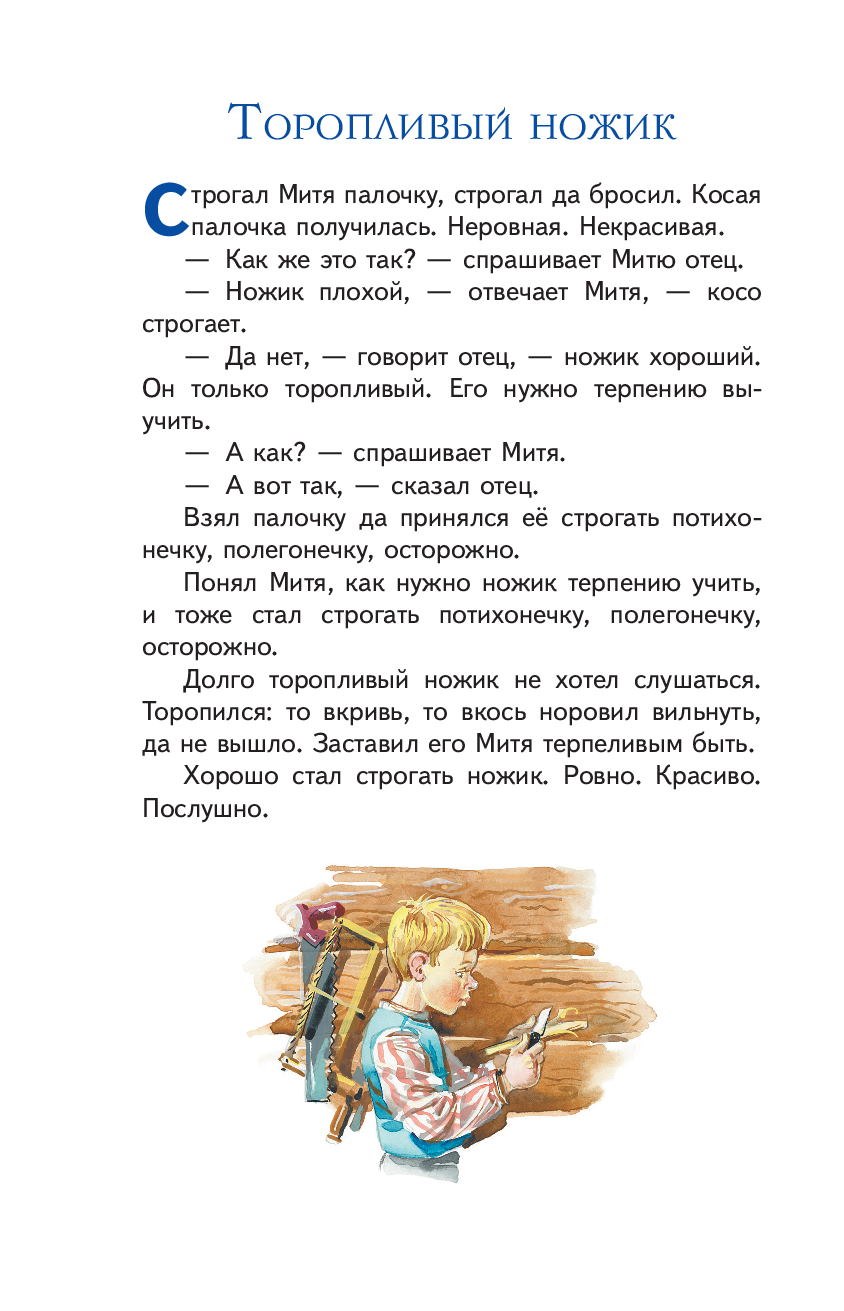 Торопливый ножик

Строгал Митя палочку, строгал да бросил. Косая палочка получилась. Неровная. Некрасивая.

— Как же это так? — спрашивает Митю отец.

— Ножик плохой, — отвечает Митя, — косо строгает.

— Да нет, — говорит отец, — ножик хороший. Он только торопливый. Его нужно терпению выучить.

— А как? — спрашивает Митя.

— А вот так, — сказал отец.

Взял палочку да принялся её строгать потихонечку, полегонечку, осторожно.

Понял Митя, как нужно ножик терпению учить, и тоже стал строгать потихонечку, полегонечку, осторожно.

Долго торопливый ножик не хотел слушаться. Торопился: то вкривь, то вкось норовил вильнуть, да не вышло. Заставил его Митя терпеливым быть.

Хорошо стал строгать ножик. Ровно. Красиво. Послушно.